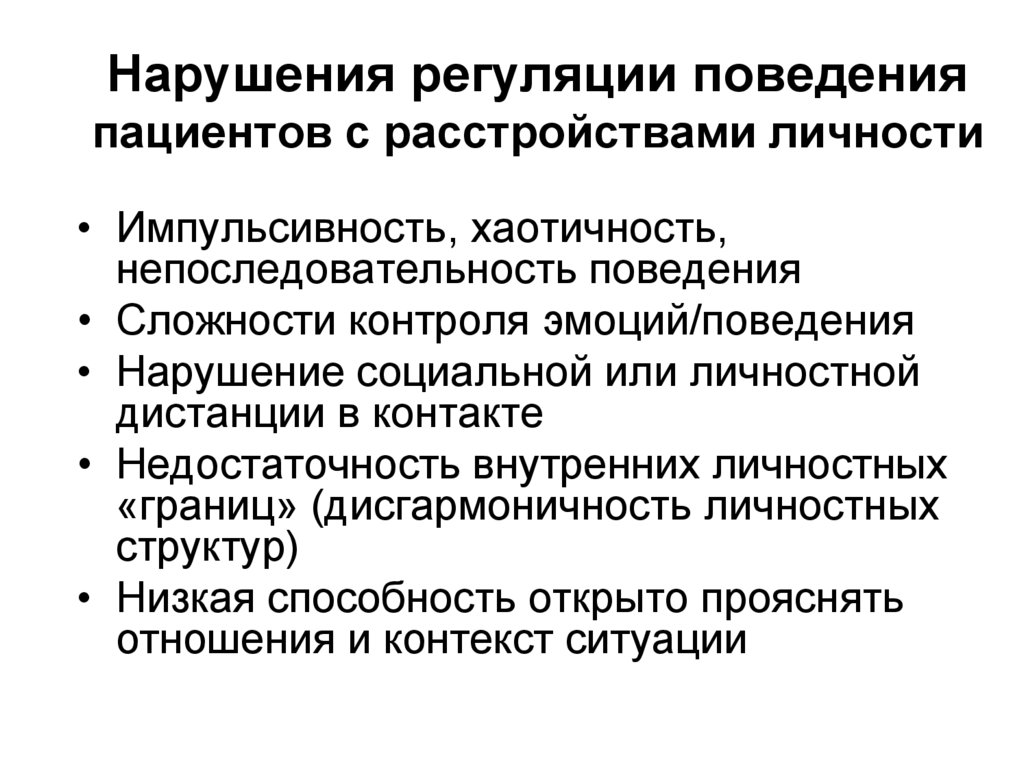 Нарушения регуляции поведения пациентов с расстройствами личности

• Импульсивность, хаотичность, непоследовательность поведения
• Сложности контроля эмоций/поведения
• Нарушение социальной или личностной дистанции в контакте
• Недостаточность внутренних личностных «границ» (дисгармоничность личностных структур)
• Низкая способность открыто прояснять отношения и контекст ситуации